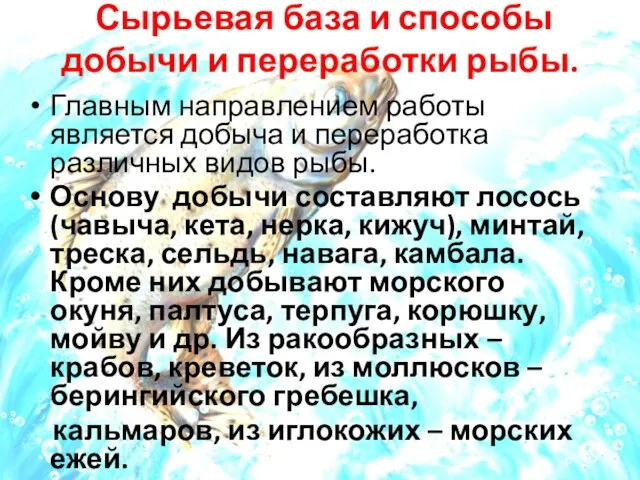 Сырьевая база и способы добычи и переработки рыбы.

• Главным направлением работы является добыча и переработка различных видов рыбы.

• Основу добычи составляют лосось (чавыча, кета, нерка, кижуч), минтай, треска, сельдь, навага, камбала. Кроме них добывают морского окуня, палтуса, терпуга, корюшку, мойву и др. Из ракообразных – крабов, креветок, из моллюсков – берингийского гребешка, кальмаров, из иглокожих – морских ежей.